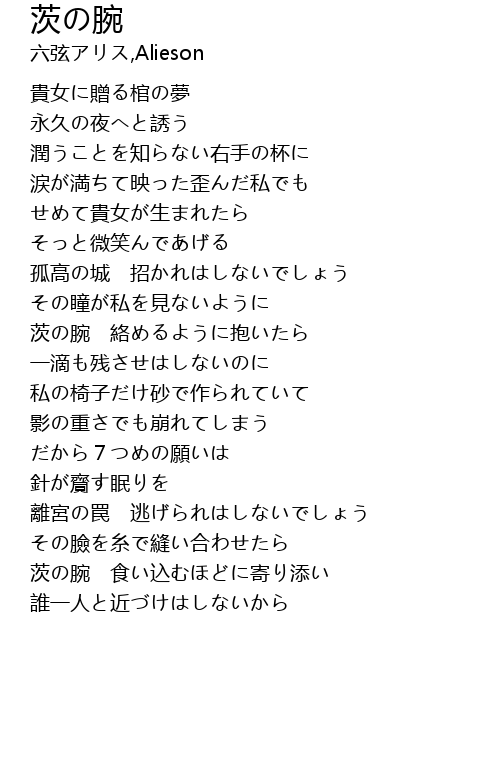 茨の腕
六弦アリス,Alieson

貴女に贈る棺の夢
永久の夜へと誘う
潤うことを知らない右手の杯に
涙が満ちて映った歪んだ私でも
せめて貴女が生まれたら
そっと微笑んであげる
孤高の城　招かれはしないでしょう
その瞳が私を見ないように
茨の腕　絡めるように抱いたら
一滴も残させはしないのに
私の椅子だけ砂で作られていて
影の重さでも崩れてしまう
だから７つめの願いは
針が齎す眠りを
離宮の罠　逃げられはしないでしょう
その瞼を糸で縫い合わせたら
茨の腕　食い込むほどに寄り添い
誰一人と近づけはしないから